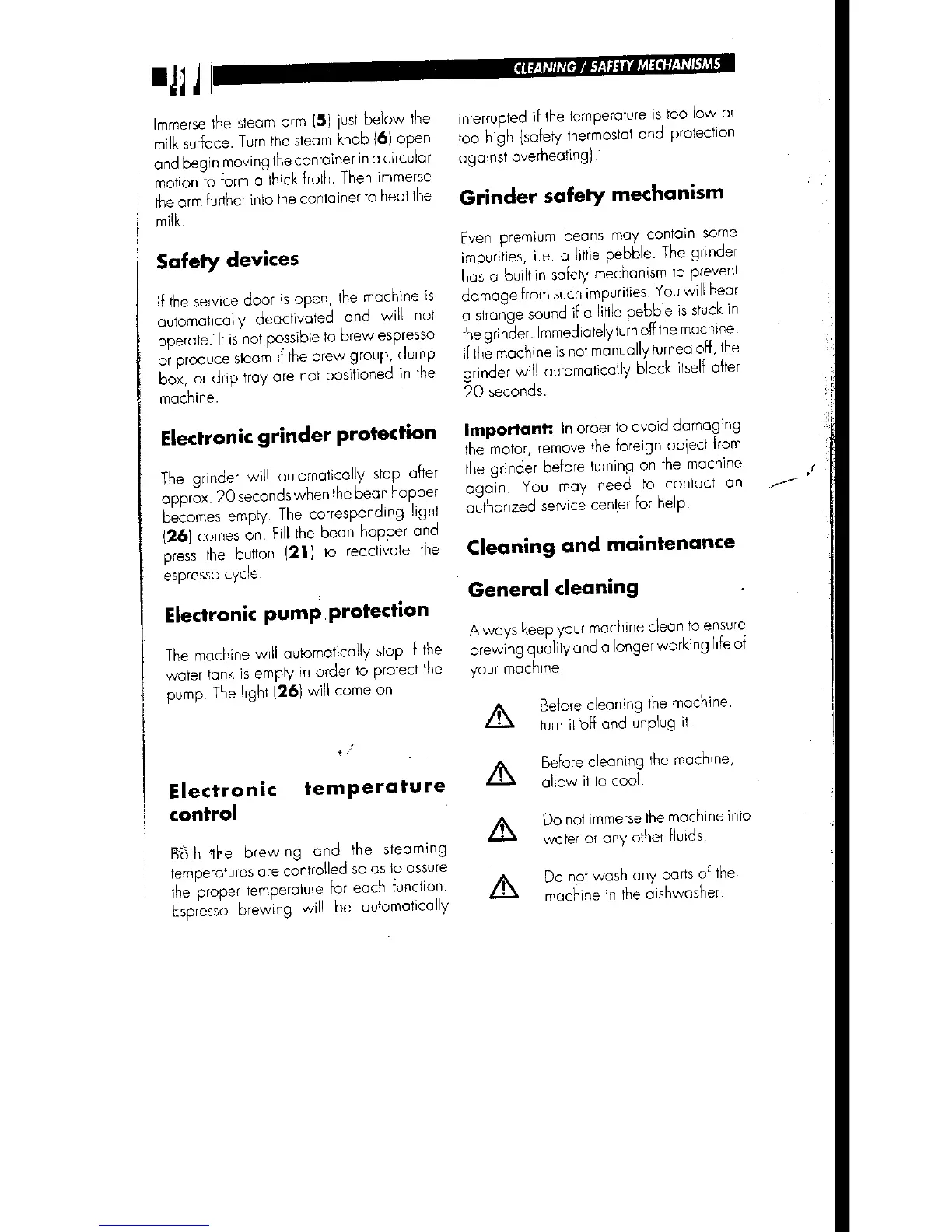 CLEANING / SAFETY MECHANISMS

Immerse the steam arm (5) just below the milk surface. Turn the steam knob (6) open and begin moving the container in a circular motion to form a thick froth. Then immerse the arm further into the container to heat the milk.

Safety devices

If the service door is open, the machine is automatically deactivated and will not operate. It is not possible to brew espresso or produce steam if the brew group, dump box, or drip tray are not positioned in the machine.

Electronic grinder protection

The grinder will automatically stop after approx. 20 seconds when the bean hopper becomes empty. The corresponding light (26) comes on. Fill the bean hopper and press the button (21) to reactivate the espresso cycle.

Electronic pump protection

The machine will automatically stop if the water tank is empty in order to protect the pump. The light (26) will come on

Electronic temperature control

Both the brewing and the steaming temperatures are controlled so as to assure the proper temperature for each function. Espresso brewing will be automatically interrupted if the temperature is too low or too high (safety thermostat and protection against overheating).

Grinder safety mechanism

Even premium beans may contain some impurities, i.e. a little pebble. The grinder has a built-in safety mechanism to prevent damage from such impurities. You will hear a strange sound if a little pebble is stuck in the grinder. Immediately turn off the machine. If the machine is not manually turned off, the grinder will automatically block itself after 20 seconds.

Important: In order to avoid damaging the motor, remove the foreign object from the grinder before turning on the machine again. You may need to contact an authorized service center for help.

Cleaning and maintenance

General cleaning

Always keep your machine clean to ensure brewing quality and a longer working life of your machine.

Before cleaning the machine, turn it off and unplug it.

Before cleaning the machine, allow it to cool.

Do not immerse the machine into water or any other fluids.

Do not wash any parts of the machine in the dishwasher.